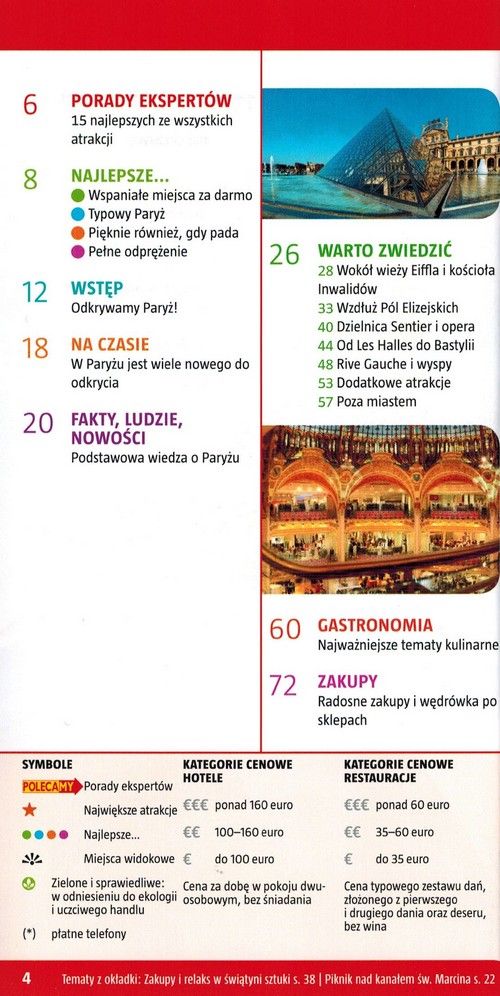 6 PORADY EKSPERTÓW
15 najlepszych ze wszystkich atrakcji

8 NAJLEPSZE...
Wspaniałe miejsca za darmo
Typowy Paryż
Pięknie również, gdy pada
Pełne odprężenie

12 WSTĘP
Odkrywamy Paryż!

18 NA CZASIE
W Paryżu jest wiele nowego do odkrycia

20 FAKTY, LUDZIE, NOWOŚCI
Podstawowa wiedza o Paryżu

26 WARTO ZWIEDZIĆ
28 Wokół wieży Eiffla i kościoła Inwalidów
33 Wzdłuż Pól Elizejskich
40 Dzielnica Sentier i opera
44 Od Les Halles do Bastylii
48 Rive Gauche i wyspy
53 Dodatkowe atrakcje
57 Poza miastem

60 GASTRONOMIA
Najważniejsze tematy kulinarne

72 ZAKUPY
Radosne zakupy i wędrówka po sklepach

SYMBOLE
POLECAMY Porady ekspertów
Największe atrakcje
Najlepsze...
Miejsca widokowe
Zielone i sprawiedliwe: w odniesieniu do ekologii i uczciwego handlu
(*) płatne telefony

KATEGORIE CENOWE HOTELE
€€€ ponad 160 euro
€€ 100–160 euro
€ do 100 euro
Cena za dobę w pokoju dwuosobowym, bez śniadania

KATEGORIE CENOWE RESTAURACJE
€€€ ponad 60 euro
€€ 35–60 euro
€ do 35 euro
Cena typowego zestawu dań, złożonego z pierwszego i drugiego dania oraz deseru, bez wina

4 Tematy z okładki: Zakupy i relaks w świątyni sztuki s. 38 | Piknik nad kanałem św. Marcina s. 22